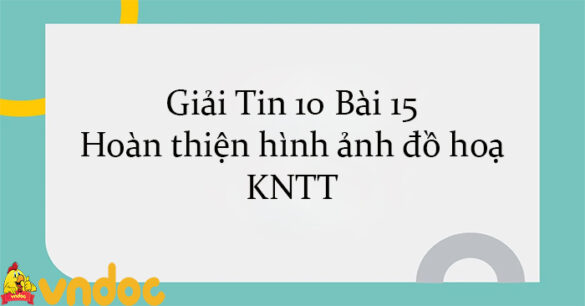 Giải Tin 10 Bài 15
Hoàn thiện hình ảnh đồ hoạ
KNTT

vndoc